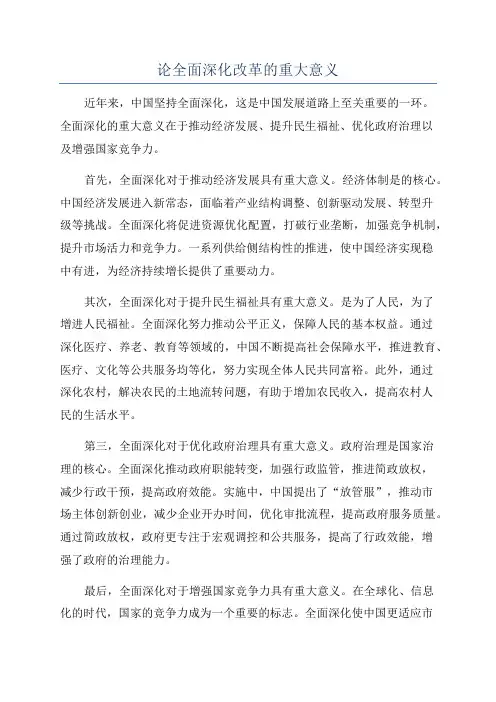 论全面深化改革的重大意义

近年来，中国坚持全面深化，这是中国发展道路上至关重要的一环。全面深化的重大意义在于推动经济发展、提升民生福祉、优化政府治理以及增强国家竞争力。

首先，全面深化对于推动经济发展具有重大意义。经济体制是的核心。中国经济发展进入新常态，面临着产业结构调整、创新驱动发展、转型升级等挑战。全面深化将促进资源优化配置，打破行业垄断，加强竞争机制，提升市场活力和竞争力。一系列供给侧结构性的推进，使中国经济实现稳中有进，为经济持续增长提供了重要动力。

其次，全面深化对于提升民生福祉具有重大意义。是为了人民，为了增进人民福祉。全面深化努力推动公平正义，保障人民的基本权益。通过深化医疗、养老、教育等领域的，中国不断提高社会保障水平，推进教育、医疗、文化等公共服务均等化，努力实现全体人民共同富裕。此外，通过深化农村，解决农民的土地流转问题，有助于增加农民收入，提高农村人民的生活水平。

第三，全面深化对于优化政府治理具有重大意义。政府治理是国家治理的核心。全面深化推动政府职能转变，加强行政监管，推进简政放权，减少行政干预，提高政府效能。实施中，中国提出了“放管服”，推动市场主体创新创业，减少企业开办时间，优化审批流程，提高政府服务质量。通过简政放权，政府更专注于宏观调控和公共服务，提高了行政效能，增强了政府的治理能力。

最后，全面深化对于增强国家竞争力具有重大意义。在全球化、信息化的时代，国家的竞争力成为一个重要的标志。全面深化使中国更适应市